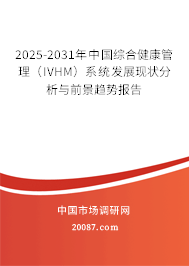 2025-2031年中国综合健康管理（IVHM）系统发展现状分析与前景趋势报告

中国市场调研网

20087.com